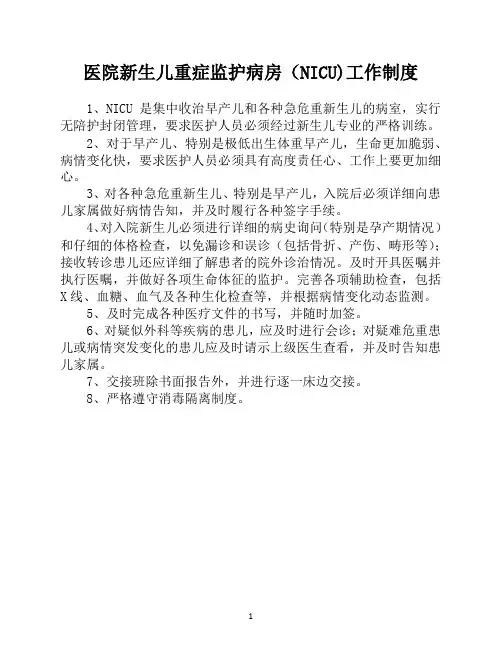 医院新生儿重症监护病房（NICU)工作制度

1、NICU 是集中收治早产儿和各种急危重新生儿的病室，实行无陪护封闭管理，要求医护人员必须经过新生儿专业的严格训练。

2、对于早产儿、特别是极低出生体重早产儿，生命更加脆弱、病情变化快，要求医护人员必须具有高度责任心、工作上要更加细心。

3、对各种急危重新生儿、特别是早产儿，入院后必须详细向患儿家属做好病情告知，并及时履行各种签字手续。

4、对入院新生儿必须进行详细的病史询问（特别是孕产期情况）和仔细的体格检查，以免漏诊和误诊（包括骨折、产伤、畸形等）；接收转诊患儿还应详细了解患者的院外诊治情况。及时开具医嘱并执行医嘱，并做好各项生命体征的监护。完善各项辅助检查，包括X线、血糖、血气及各种生化检查等，并根据病情变化动态监测。

5、及时完成各种医疗文件的书写，并随时加签。

6、对疑似外科等疾病的患儿，应及时进行会诊；对疑难危重患儿或病情突发变化的患儿应及时请示上级医生查看，并及时告知患儿家属。

7、交接班除书面报告外，并进行逐一床边交接。

8、严格遵守消毒隔离制度。

1